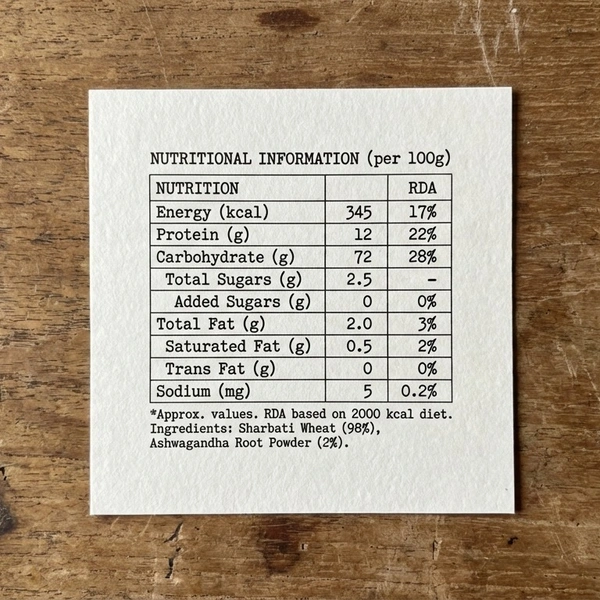 NUTRITIONAL INFORMATION (per 100g)

| NUTRITION | | RDA |
|---|---|---|
| Energy (kcal) | 345 | 17% |
| Protein (g) | 12 | 22% |
| Carbohydrate (g) | 72 | 28% |
| Total Sugars (g) | 2.5 | - |
| Added Sugars (g) | 0 | 0% |
| Total Fat (g) | 2.0 | 3% |
| Saturated Fat (g) | 0.5 | 2% |
| Trans Fat (g) | 0 | 0% |
| Sodium (mg) | 5 | 0.2% |

*Approx. values. RDA based on 2000 kcal diet. Ingredients: Sharbati Wheat (98%), Ashwagandha Root Powder (2%).